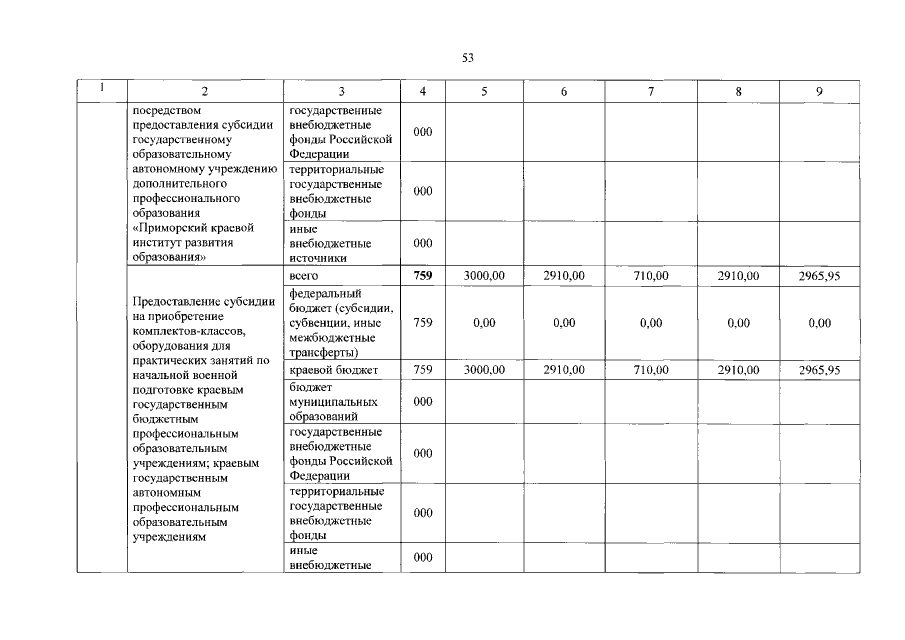 53

| 1 | 2 | 3 | 4 | 5 | 6 | 7 | 8 | 9 |
|---|---|---|---|---|---|---|---|---|
| | посредством предоставления субсидии государственному образовательному автономному учреждению дополнительного профессионального образования «Приморский краевой институт развития образования» | государственные внебюджетные фонды Российской Федерации | 000 | | | | | |
| | | территориальные государственные внебюджетные фонды | 000 | | | | | |
| | | иные внебюджетные источники | 000 | | | | | |
| | Предоставление субсидии на приобретение комплектов-классов, оборудования для практических занятий по начальной военной подготовке краевым государственным бюджетным профессиональным образовательным учреждениям; краевым государственным автономным профессиональным образовательным учреждениям | всего | **759** | 3000,00 | 2910,00 | 710,00 | 2910,00 | 2965,95 |
| | | федеральный бюджет (субсидии, субвенции, иные межбюджетные трансферты) | 759 | 0,00 | 0,00 | 0,00 | 0,00 | 0,00 |
| | | краевой бюджет | 759 | 3000,00 | 2910,00 | 710,00 | 2910,00 | 2965,95 |
| | | бюджет муниципальных образований | 000 | | | | | |
| | | государственные внебюджетные фонды Российской Федерации | 000 | | | | | |
| | | территориальные государственные внебюджетные фонды | 000 | | | | | |
| | | иные внебюджетные | 000 | | | | | |